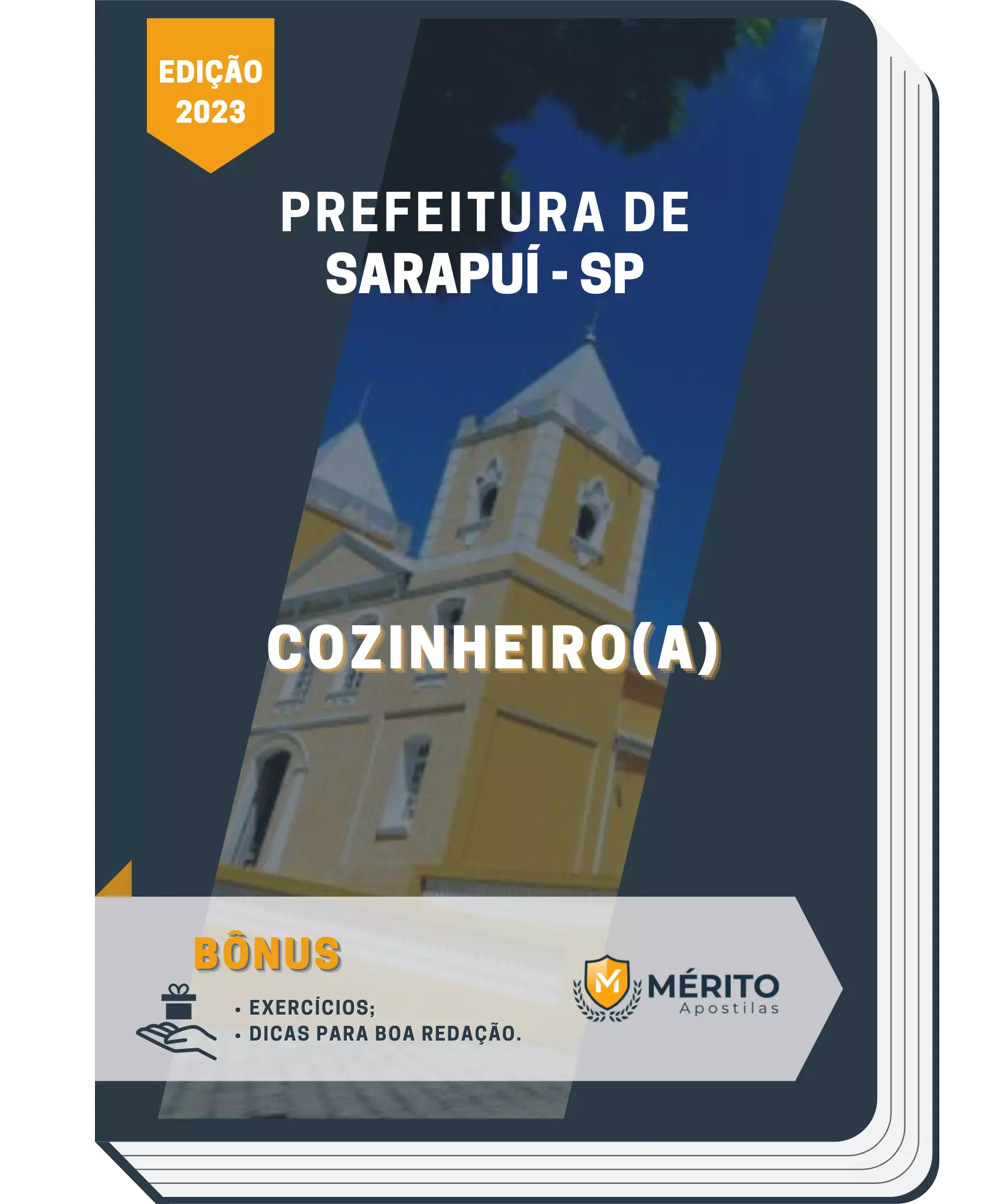 EDIÇÃO
2023

PREFEITURA DE
SARAPUÍ - SP

COZINHEIRO(A)

BÔNUS

• EXERCÍCIOS;
• DICAS PARA BOA REDAÇÃO.

M
MÉRITO
Apostilas